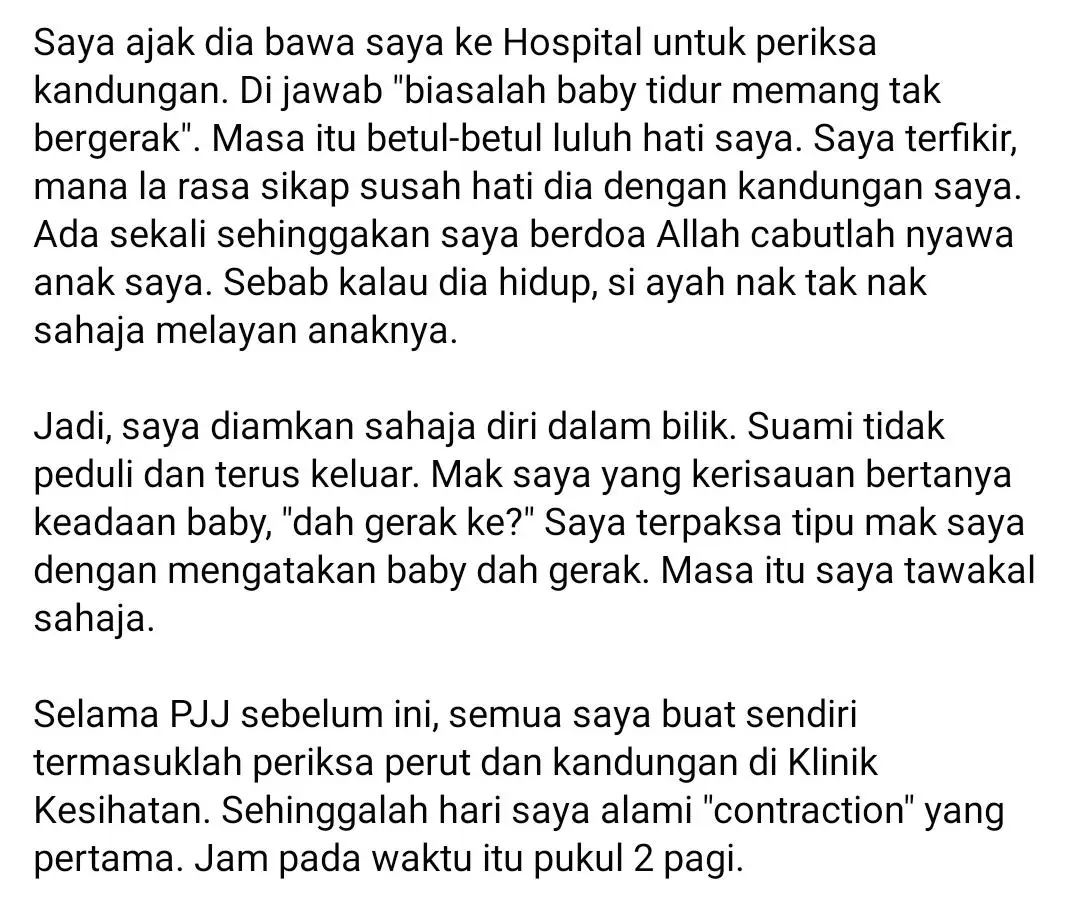 Saya ajak dia bawa saya ke Hospital untuk periksa kandungan. Di jawab "biasalah baby tidur memang tak bergerak". Masa itu betul-betul luluh hati saya. Saya terfikir, mana la rasa sikap susah hati dia dengan kandungan saya. Ada sekali sehinggakan saya berdoa Allah cabutlah nyawa anak saya. Sebab kalau dia hidup, si ayah nak tak nak sahaja melayan anaknya.

Jadi, saya diamkan sahaja diri dalam bilik. Suami tidak peduli dan terus keluar. Mak saya yang kerisauan bertanya keadaan baby, "dah gerak ke?" Saya terpaksa tipu mak saya dengan mengatakan baby dah gerak. Masa itu saya tawakal sahaja.

Selama PJJ sebelum ini, semua saya buat sendiri termasuklah periksa perut dan kandungan di Klinik Kesihatan. Sehinggalah hari saya alami "contraction" yang pertama. Jam pada waktu itu pukul 2 pagi.